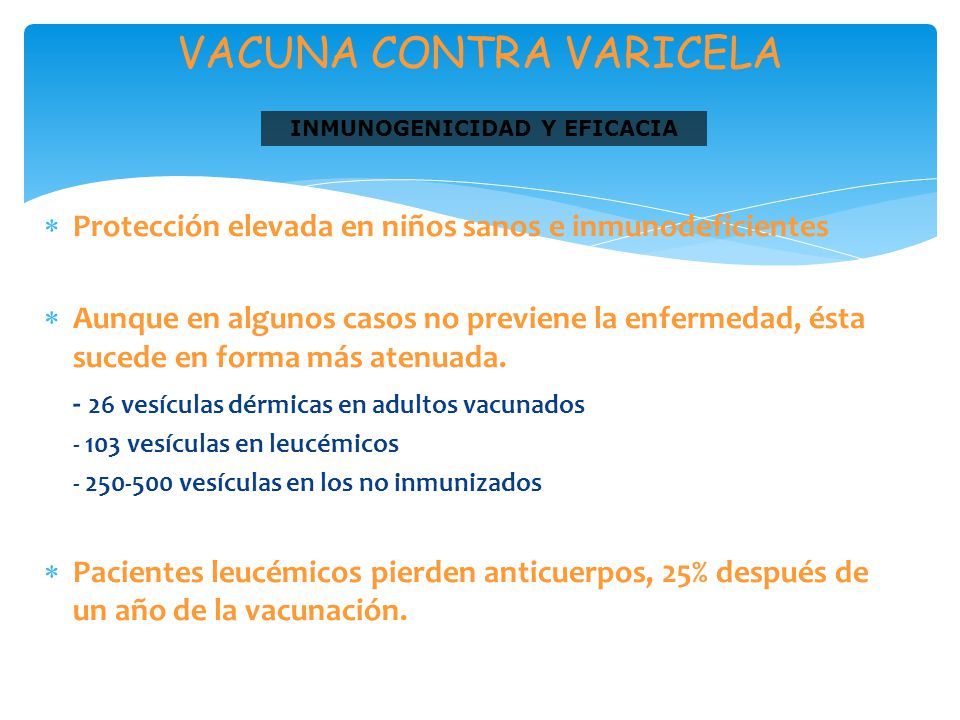 VACUNA CONTRA VARICELA

INMUNOGENICIDAD Y EFICACIA

* Protección elevada en niños sanos e inmunodeficientes

* Aunque en algunos casos no previene la enfermedad, ésta sucede en forma más atenuada.

- 26 vesículas dérmicas en adultos vacunados
- 103 vesículas en leucémicos
- 250-500 vesículas en los no inmunizados

* Pacientes leucémicos pierden anticuerpos, 25% después de un año de la vacunación.